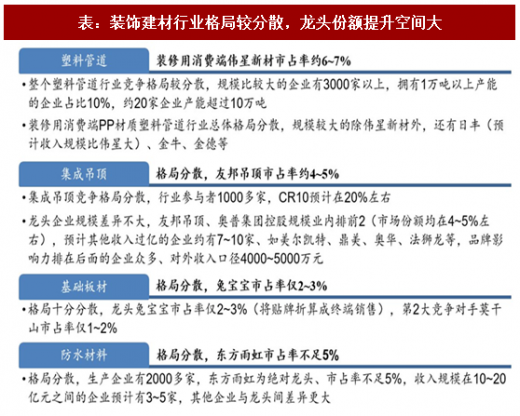 表：装饰建材行业格局较分散，龙头份额提升空间大

塑料管道

装修用消费端伟星新材市占率约6~7%

• 整个塑料管道行业竞争格局较分散，规模比较大的企业有3000家以上，拥有1万吨以上产能的企业占比10%，约20家企业产能超过10万吨

• 装修用消费端PP材质塑料管道行业总体格局分散，规模较大的除伟星新材外，还有日丰（预计收入规模比伟星大）、金牛、金德等

集成吊顶

格局分散，友邦吊顶市占率约4~5%

• 集成吊顶竞争格局分散，行业参与者1000多家，CR10预计在20%左右

• 龙头企业规模差异不大，友邦吊顶、奥普集团控股规模业内排前2（市场份额均在4~5%左右），预计其他收入过亿的企业约有7~10家、如美尔凯特、鼎美、奥华、法狮龙等，品牌影响力排在后面的企业众多、对外收入口径4000~5000万元

基础板材

格局分散，兔宝宝市占率仅2~3%

• 格局十分分散，龙头兔宝宝市占率仅2~3%（将贴牌折算成终端销售），第2大竞争对手莫干山市占率仅1~2%

防水材料

格局分散，东方雨虹市占率不足5%

• 格局分散，生产企业有2000多家，东方雨虹为绝对龙头、市占率不足5%，收入规模在10~20亿元之间的企业预计有3~5家，其他企业与龙头间差异更大